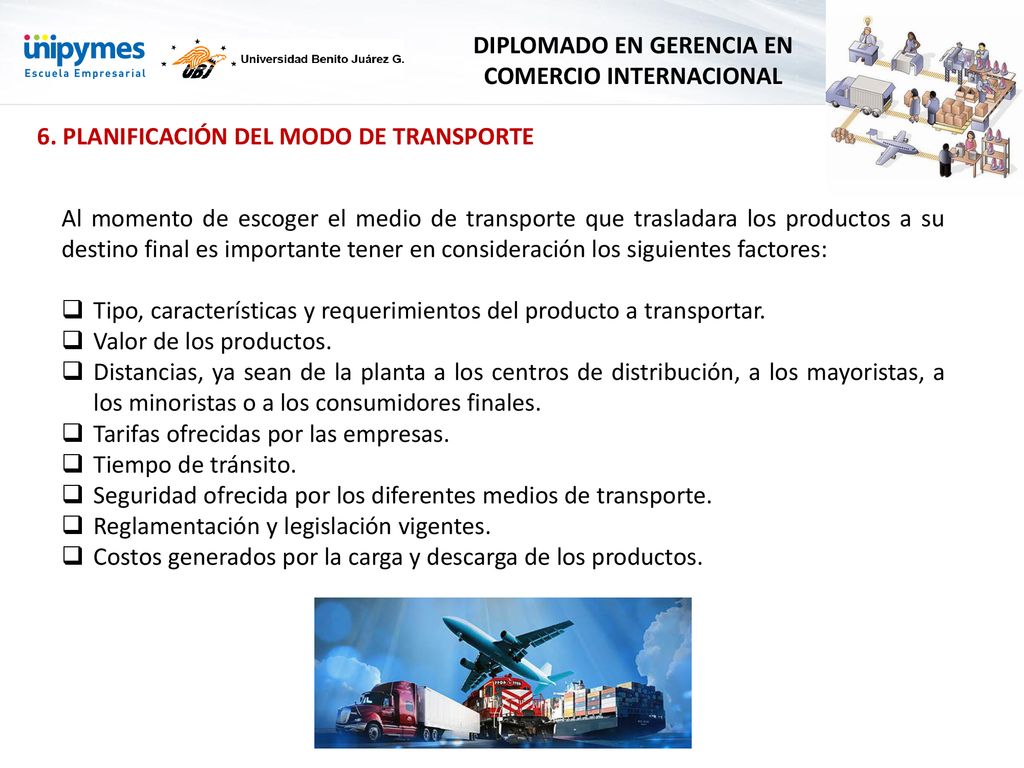 unipymes
Escuela Empresarial

UBJ Universidad Benito Juárez G.

DIPLOMADO EN GERENCIA EN COMERCIO INTERNACIONAL

6. PLANIFICACIÓN DEL MODO DE TRANSPORTE

Al momento de escoger el medio de transporte que trasladara los productos a su destino final es importante tener en consideración los siguientes factores:

❑ Tipo, características y requerimientos del producto a transportar.
❑ Valor de los productos.
❑ Distancias, ya sean de la planta a los centros de distribución, a los mayoristas, a los minoristas o a los consumidores finales.
❑ Tarifas ofrecidas por las empresas.
❑ Tiempo de tránsito.
❑ Seguridad ofrecida por los diferentes medios de transporte.
❑ Reglamentación y legislación vigentes.
❑ Costos generados por la carga y descarga de los productos.